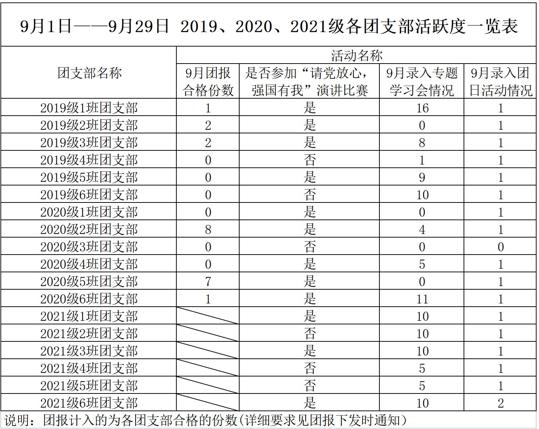 9月1日——9月29日 2019、2020、2021级各团支部活跃度一览表

| 团支部名称 | 活动名称 | | | |
|---|---|---|---|---|
| | 9月团报合格份数 | 是否参加“请党放心，强国有我”演讲比赛 | 9月录入专题学习会情况 | 9月录入团日活动情况 |
| 2019级1班团支部 | 1 | 是 | 16 | 1 |
| 2019级2班团支部 | 2 | 是 | 0 | 1 |
| 2019级3班团支部 | 2 | 是 | 8 | 1 |
| 2019级4班团支部 | 0 | 否 | 1 | 1 |
| 2019级5班团支部 | 0 | 是 | 9 | 1 |
| 2019级6班团支部 | 0 | 否 | 10 | 1 |
| 2020级1班团支部 | 0 | 是 | 0 | 1 |
| 2020级2班团支部 | 8 | 是 | 4 | 1 |
| 2020级3班团支部 | 0 | 否 | 0 | 0 |
| 2020级4班团支部 | 0 | 是 | 5 | 1 |
| 2020级5班团支部 | 7 | 是 | 0 | 1 |
| 2020级6班团支部 | 1 | 是 | 11 | 1 |
| 2021级1班团支部 | | 是 | 10 | 1 |
| 2021级2班团支部 | | 否 | 10 | 1 |
| 2021级3班团支部 | | 是 | 10 | 1 |
| 2021级4班团支部 | | 否 | 5 | 1 |
| 2021级5班团支部 | | 否 | 5 | 1 |
| 2021级6班团支部 | | 是 | 10 | 2 |

说明：团报计入的为各团支部合格的份数(详细要求见团报下发时通知)